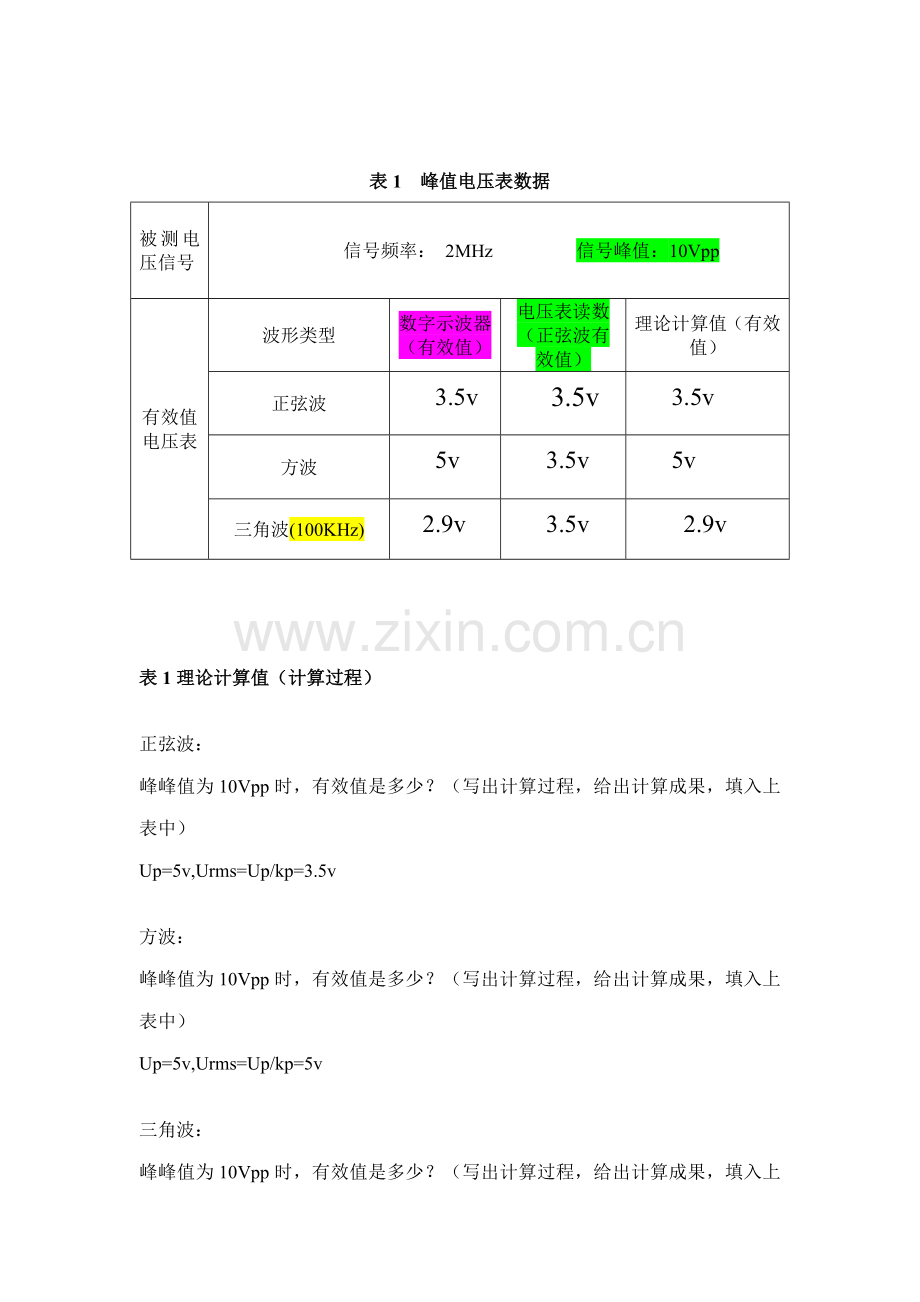 表 1　峰值电压表数据

| 被测电压信号 | 信号频率：　2MHz　　　　信号峰值：10Vpp | | | |
|---|---|---|---|---|
| 有效值电压表 | 波形类型 | 数字示波器（有效值） | 电压表读数（正弦波有效值） | 理论计算值（有效值） |
| | 正弦波 | 3.5v | 3.5v | 3.5v |
| | 方波 | 5v | 3.5v | 5v |
| | 三角波(100KHz) | 2.9v | 3.5v | 2.9v |

www.zixin.com.cn

表 1 理论计算值（计算过程）

正弦波：

峰峰值为 10Vpp 时，有效值是多少？（写出计算过程，给出计算成果，填入上表中）

Up=5v,Urms=Up/kp=3.5v

方波：

峰峰值为 10Vpp 时，有效值是多少？（写出计算过程，给出计算成果，填入上表中）

Up=5v,Urms=Up/kp=5v

三角波：

峰峰值为 10Vpp 时，有效值是多少？（写出计算过程，给出计算成果，填入上